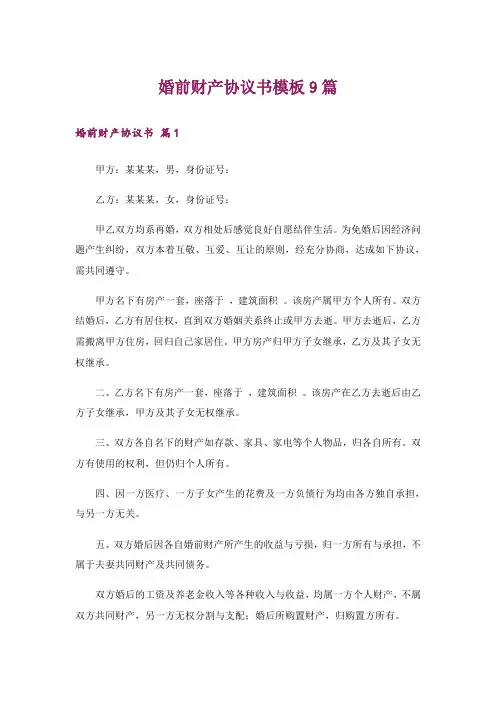 婚前财产协议书模板9篇

婚前财产协议书 篇1

甲方：某某某，男，身份证号：

乙方：某某某，女，身份证号：

甲乙双方均系再婚，双方相处后感觉良好自愿结伴生活。为免婚后因经济问题产生纠纷，双方本着互敬、互爱、互让的原则，经充分协商，达成如下协议，需共同遵守。

甲方名下有房产一套，座落于 ，建筑面积 。该房产属甲方个人所有。双方结婚后，乙方有居住权，直到双方婚姻关系终止或甲方去逝。甲方去逝后，乙方需搬离甲方住房，回归自己家居住，甲方房产归甲方子女继承，乙方及其子女无权继承。

二、乙方名下有房产一套，座落于 ，建筑面积 。该房产在乙方去逝后由乙方子女继承，甲方及其子女无权继承。

三、双方各自名下的财产如存款、家具、家电等个人物品，归各自所有。双方有使用的权利，但仍归个人所有。

四、因一方医疗、一方子女产生的花费及一方负债行为均由各方独自承担，与另一方无关。

五、双方婚后因各自婚前财产所产生的收益与亏损，归一方所有与承担，不属于夫妻共同财产及共同债务。

双方婚后的工资及养老金收入等各种收入与收益，均属一方个人财产，不属双方共同财产，另一方无权分割与支配；婚后所购置财产，归购置方所有。